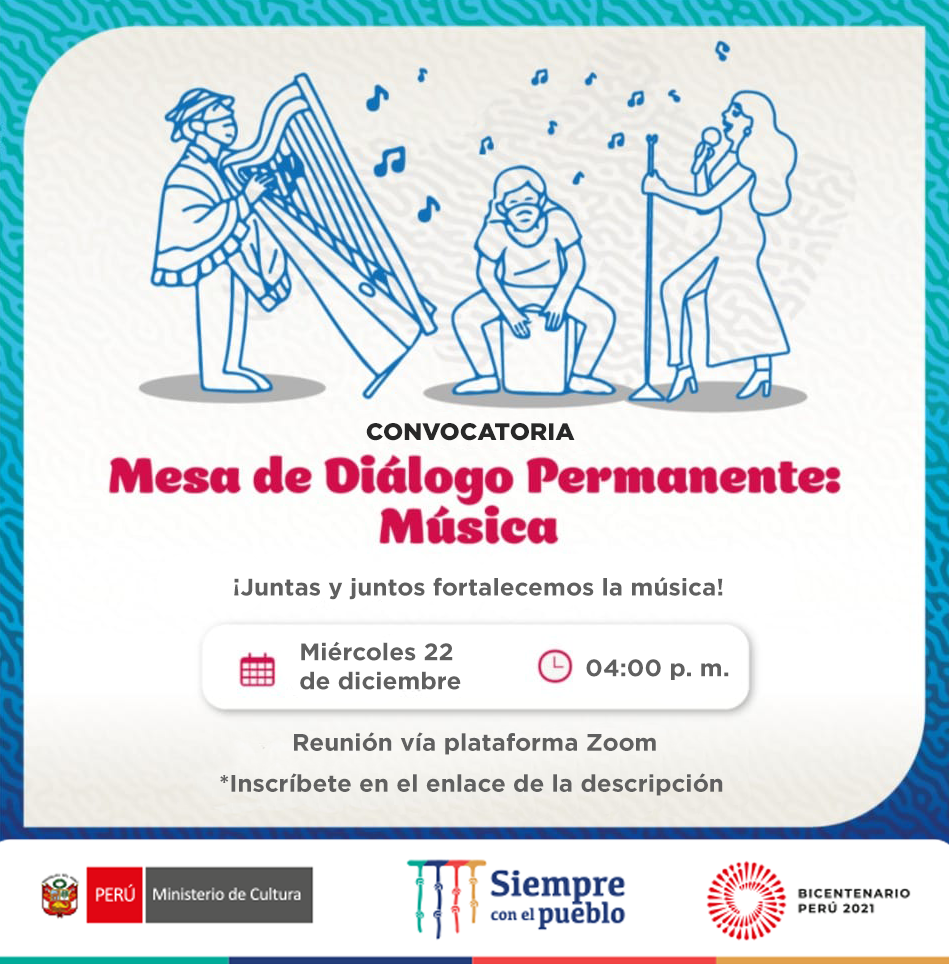 CONVOCATORIA

Mesa de Diálogo Permanente: Música

¡Juntas y juntos fortalecemos la música!

Miércoles 22 de diciembre

04:00 p. m.

Reunión vía plataforma Zoom

*Inscríbete en el enlace de la descripción

PERÚ Ministerio de Cultura

Siempre con el pueblo

BICENTENARIO PERÚ 2021